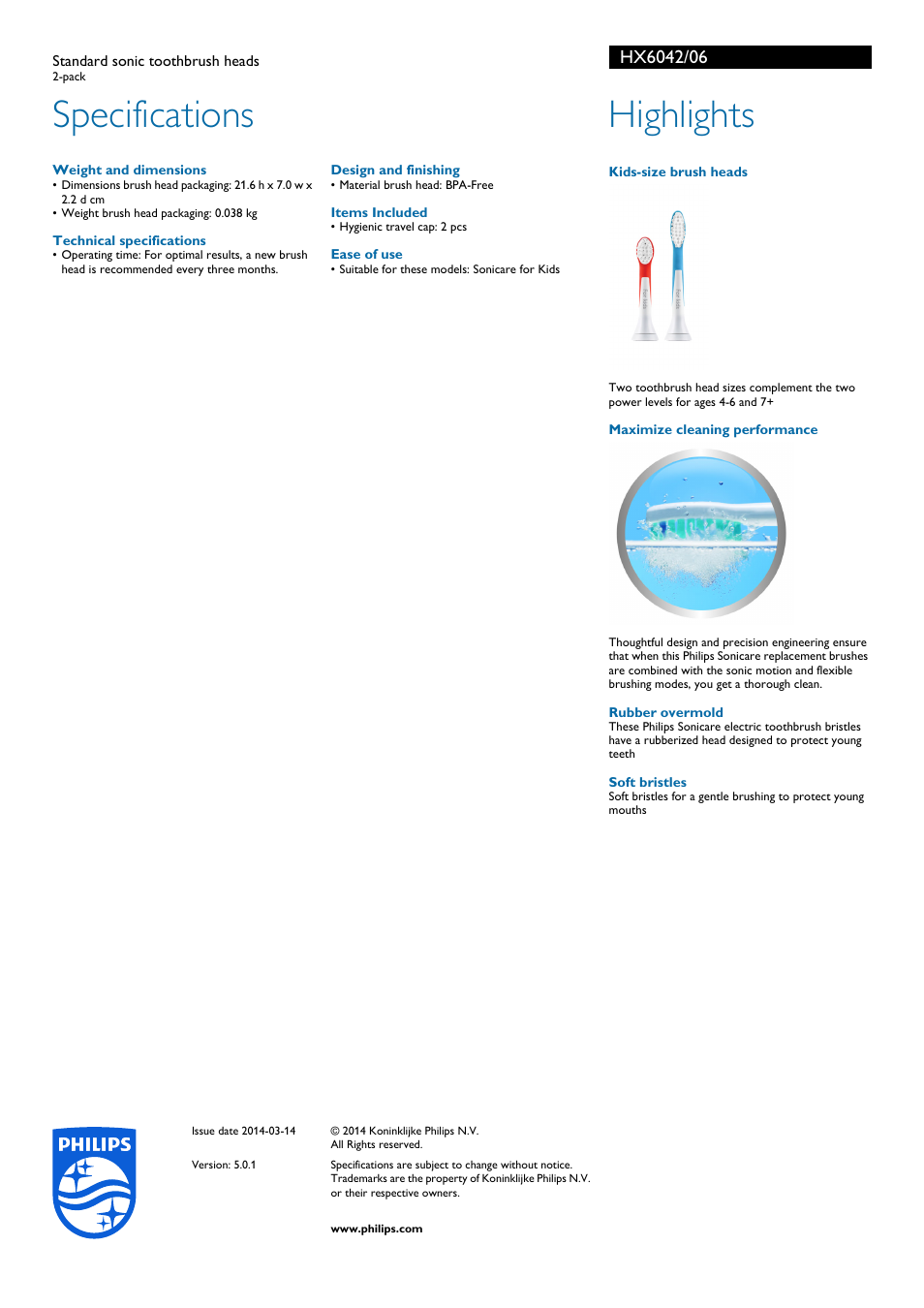 Standard sonic toothbrush heads
2-pack

HX6042/06

Specifications

Weight and dimensions
• Dimensions brush head packaging: 21.6 h x 7.0 w x 2.2 d cm
• Weight brush head packaging: 0.038 kg

Technical specifications
• Operating time: For optimal results, a new brush head is recommended every three months.

Design and finishing
• Material brush head: BPA-Free

Items Included
• Hygienic travel cap: 2 pcs

Ease of use
• Suitable for these models: Sonicare for Kids

Highlights

Kids-size brush heads

Two toothbrush head sizes complement the two power levels for ages 4-6 and 7+

Maximize cleaning performance

Thoughtful design and precision engineering ensure that when this Philips Sonicare replacement brushes are combined with the sonic motion and flexible brushing modes, you get a thorough clean.

Rubber overmold
These Philips Sonicare electric toothbrush bristles have a rubberized head designed to protect young teeth

Soft bristles
Soft bristles for a gentle brushing to protect young mouths

PHILIPS

Issue date 2014-03-14

Version: 5.0.1

© 2014 Koninklijke Philips N.V.
All Rights reserved.

Specifications are subject to change without notice. Trademarks are the property of Koninklijke Philips N.V. or their respective owners.

www.philips.com